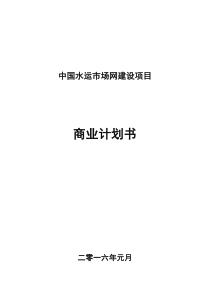 中国水运市场网建设项目

商业计划书

二零一六年元月